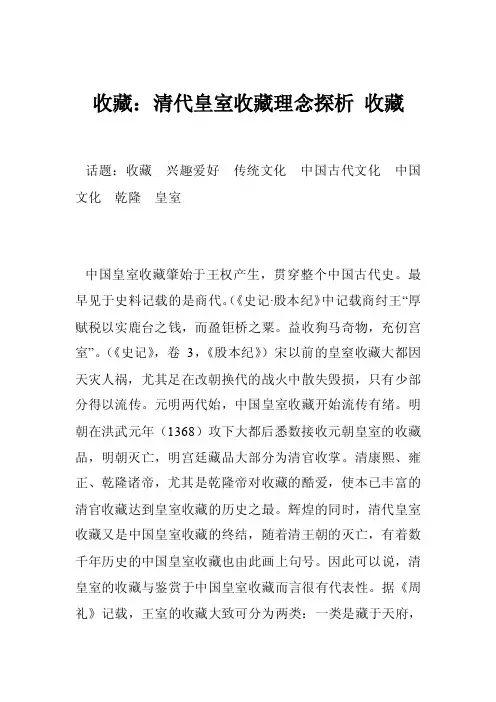 收藏：清代皇室收藏理念探析 收藏

话题：收藏 兴趣爱好 传统文化 中国古代文化 中国文化 乾隆 皇室

中国皇室收藏肇始于王权产生，贯穿整个中国古代史。最早见于史料记载的是商代。（《史记·殷本纪》中记载商纣王“厚赋税以实鹿台之钱，而盈钜桥之粟。益收狗马奇物，充仞宫室”。（《史记》，卷 3，《殷本纪》）宋以前的皇室收藏大都因天灾人祸，尤其是在改朝换代的战火中散失毁损，只有少部分得以流传。元明两代始，中国皇室收藏开始流传有绪。明朝在洪武元年（1368）攻下大都后悉数接收元朝皇室的收藏品，明朝灭亡，明宫廷藏品大部分为清宫收掌。清康熙、雍正、乾隆诸帝，尤其是乾隆帝对收藏的酷爱，使本已丰富的清宫收藏达到皇室收藏的历史之最。辉煌的同时，清代皇室收藏又是中国皇室收藏的终结，随着清王朝的灭亡，有着数千年历史的中国皇室收藏也由此画上句号。因此可以说，清皇室的收藏与鉴赏于中国皇室收藏而言很有代表性。据《周礼》记载，王室的收藏大致可分为两类：一类是藏于天府，